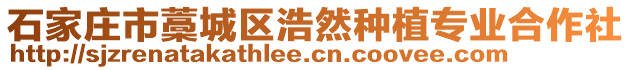 石家庄市藁城区浩然种植专业合作社
http://sjzrenatakathlee.cn.coovee.com